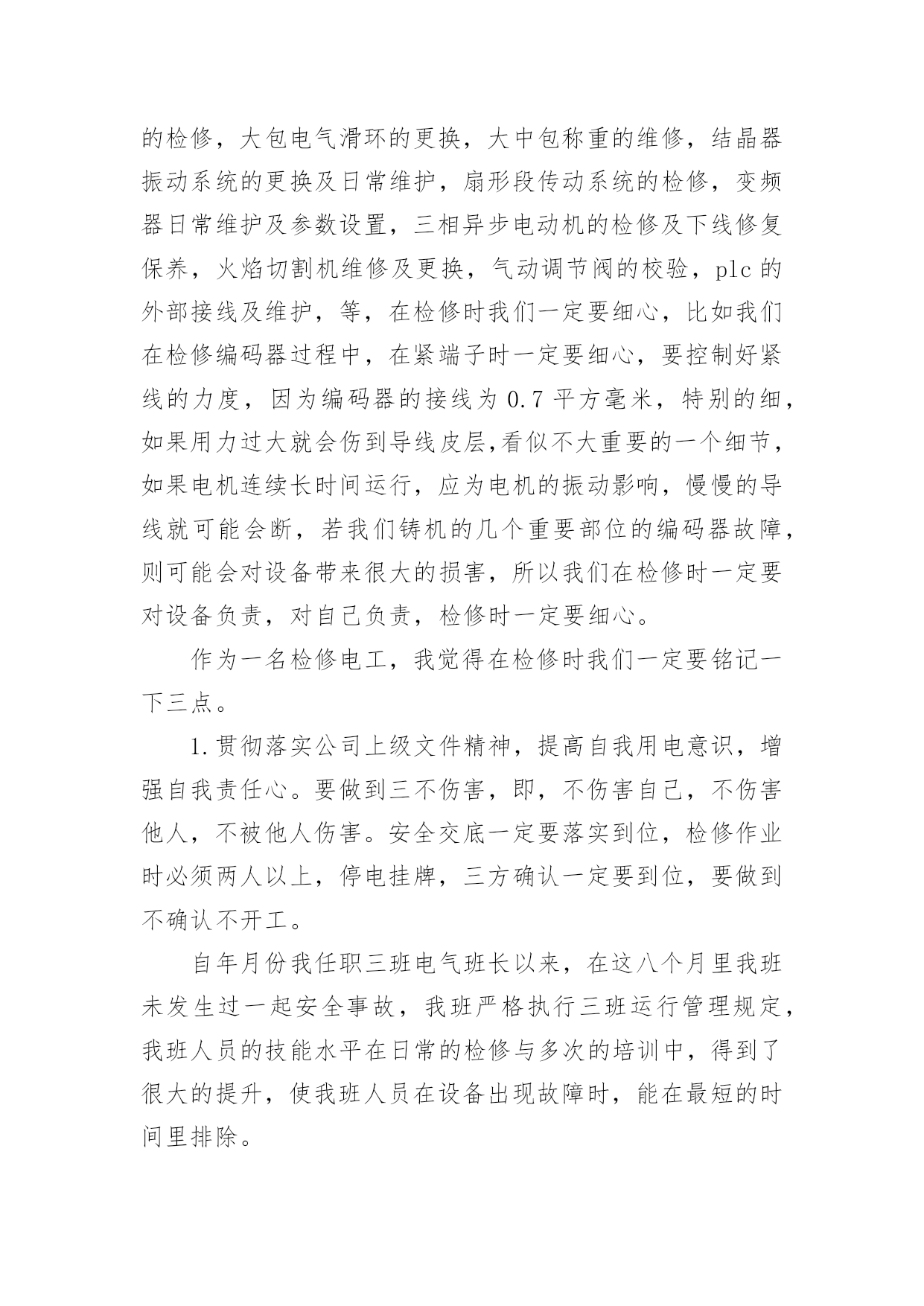 的检修，大包电气滑环的更换，大中包称重的维修，结晶器振动系统的更换及日常维护，扇形段传动系统的检修，变频器日常维护及参数设置，三相异步电动机的检修及下线修复保养，火焰切割机维修及更换，气动调节阀的校验，plc 的外部接线及维护，等，在检修时我们一定要细心，比如我们在检修编码器过程中，在紧端子时一定要细心，要控制好紧线的力度，因为编码器的接线为 0.7 平方毫米，特别的细，如果用力过大就会伤到导线皮层,看似不大重要的一个细节，如果电机连续长时间运行，应为电机的振动影响，慢慢的导线就可能会断，若我们铸机的几个重要部位的编码器故障，则可能会对设备带来很大的损害，所以我们在检修时一定要对设备负责，对自己负责，检修时一定要细心。

作为一名检修电工，我觉得在检修时我们一定要铭记一下三点。

1.贯彻落实公司上级文件精神，提高自我用电意识，增强自我责任心。要做到三不伤害，即，不伤害自己，不伤害他人，不被他人伤害。安全交底一定要落实到位，检修作业时必须两人以上，停电挂牌，三方确认一定要到位，要做到不确认不开工。

自年月份我任职三班电气班长以来，在这八个月里我班未发生过一起安全事故，我班严格执行三班运行管理规定，我班人员的技能水平在日常的检修与多次的培训中，得到了很大的提升，使我班人员在设备出现故障时，能在最短的时间里排除。